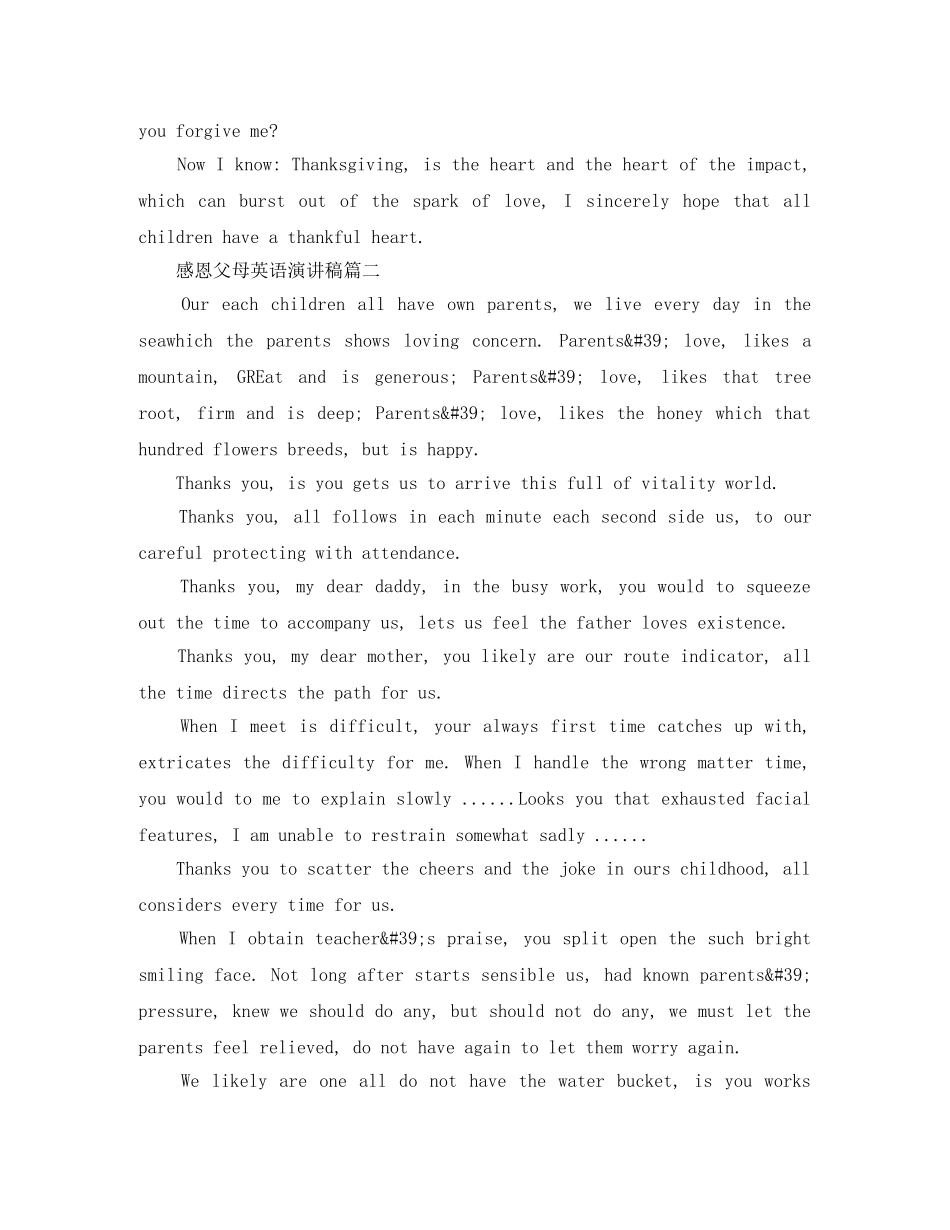 you forgive me?

Now I know: Thanksgiving, is the heart and the heart of the impact, which can burst out of the spark of love, I sincerely hope that all children have a thankful heart.

感恩父母英语演讲稿篇二

Our each children all have own parents, we live every day in the seawhich the parents shows loving concern. Parents&#39; love, likes a mountain, GREat and is generous; Parents&#39; love, likes that tree root, firm and is deep; Parents&#39; love, likes the honey which that hundred flowers breeds, but is happy.

Thanks you, is you gets us to arrive this full of vitality world.

Thanks you, all follows in each minute each second side us, to our careful protecting with attendance.

Thanks you, my dear daddy, in the busy work, you would to squeeze out the time to accompany us, lets us feel the father loves existence.

Thanks you, my dear mother, you likely are our route indicator, all the time directs the path for us.

When I meet is difficult, your always first time catches up with, extricates the difficulty for me. When I handle the wrong matter time, you would to me to explain slowly ......Looks you that exhausted facial features, I am unable to restrain somewhat sadly ......

Thanks you to scatter the cheers and the joke in ours childhood, all considers every time for us.

When I obtain teacher&#39;s praise, you split open the such bright smiling face. Not long after starts sensible us, had known parents&#39; pressure, knew we should do any, but should not do any, we must let the parents feel relieved, do not have again to let them worry again.

We likely are one all do not have the water bucket, is you works